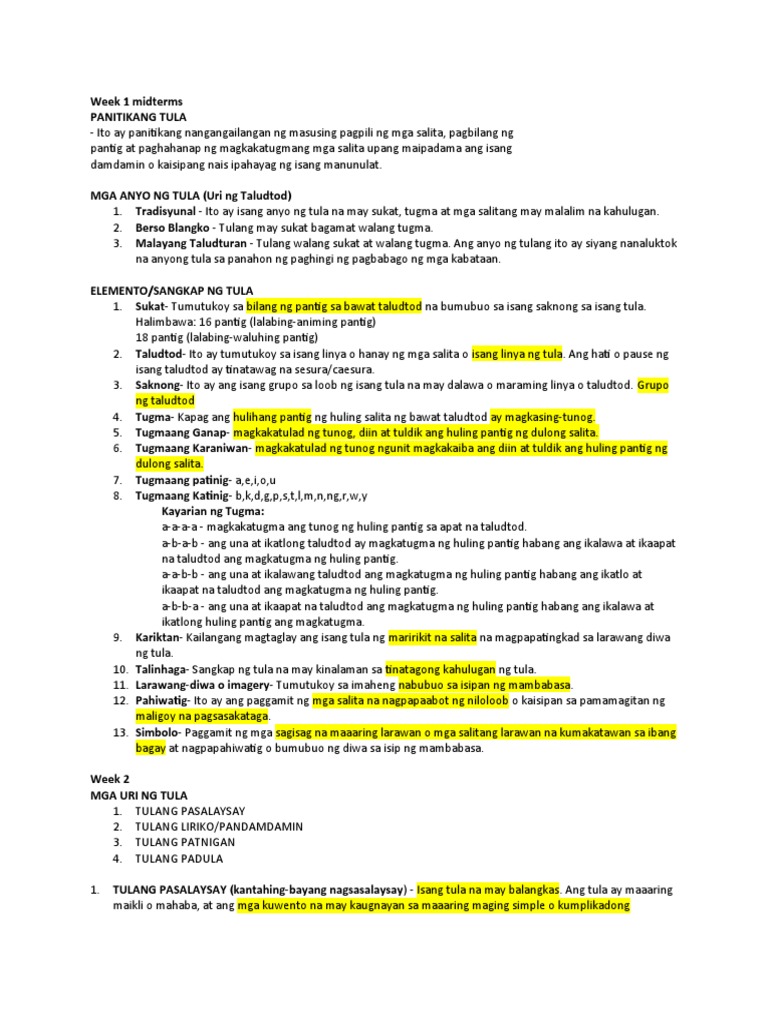 Week 1 midterms
PANITIKANG TULA
- Ito ay panitikang nangangailangan ng masusing pagpili ng mga salita, pagbilang ng pantig at paghahanap ng magkakatugmang mga salita upang maipadama ang isang damdamin o kaisipang nais ipahayag ng isang manunulat.

MGA ANYO NG TULA (Uri ng Taludtod)
1. Tradisyunal - Ito ay isang anyo ng tula na may sukat, tugma at mga salitang may malalim na kahulugan.
2. Berso Blangko - Tulang may sukat bagamat walang tugma.
3. Malayang Taludturan - Tulang walang sukat at walang tugma. Ang anyo ng tulang ito ay siyang nanaluktok na anyong tula sa panahon ng paghingi ng pagbabago ng mga kabataan.

ELEMENTO/SANGKAP NG TULA
1. Sukat- Tumutukoy sa bilang ng pantig sa bawat taludtod na bumubuo sa isang saknong sa isang tula.
Halimbawa: 16 pantig (lalabing-animing pantig)
18 pantig (lalabing-waluhing pantig)
2. Taludtod- Ito ay tumutukoy sa isang linya o hanay ng mga salita o isang linya ng tula. Ang hati o pause ng isang taludtod ay tinatawag na sesura/caesura.
3. Saknong- Ito ay ang isang grupo sa loob ng isang tula na may dalawa o maraming linya o taludtod. Grupo ng taludtod
4. Tugma- Kapag ang hulihang pantig ng huling salita ng bawat taludtod ay magkasing-tunog.
5. Tugmaang Ganap- magkakatulad ng tunog, diin at tuldik ang huling pantig ng dulong salita.
6. Tugmaang Karaniwan- magkakatulad ng tunog ngunit magkakaiba ang diin at tuldik ang huling pantig ng dulong salita.
7. Tugmaang patinig- a,e,i,o,u
8. Tugmaang Katinig- b,k,d,g,p,s,t,l,m,n,ng,r,w,y
Kayarian ng Tugma:
a-a-a-a - magkakatugma ang tunog ng huling pantig sa apat na taludtod.
a-b-a-b - ang una at ikatlong taludtod ay magkatugma ng huling pantig habang ang ikalawa at ikaapat na taludtod ang magkatugma ng huling pantig.
a-a-b-b - ang una at ikalawang taludtod ang magkatugma ng huling pantig habang ang ikatlo at ikaapat na taludtod ang magkatugma ng huling pantig.
a-b-b-a - ang una at ikaapat na taludtod ang magkatugma ng huling pantig habang ang ikalawa at ikatlong huling pantig ang magkatugma.
9. Kariktan- Kailangang magtaglay ang isang tula ng maririkit na salita na magpapatingkad sa larawang diwa ng tula.
10. Talinhaga- Sangkap ng tula na may kinalaman sa tinatagong kahulugan ng tula.
11. Larawang-diwa o imagery- Tumutukoy sa imaheng nabubuo sa isipan ng mambabasa.
12. Pahiwatig- Ito ay ang paggamit ng mga salita na nagpapaabot ng niloloob o kaisipan sa pamamagitan ng maligoy na pagsasakataga.
13. Simbolo- Paggamit ng mga sagisag na maaaring larawan o mga salitang larawan na kumakatawan sa ibang bagay at nagpapahiwatig o bumubuo ng diwa sa isip ng mambabasa.

Week 2
MGA URI NG TULA
1. TULANG PASALAYSAY
2. TULANG LIRIKO/PANDAMDAMIN
3. TULANG PATNIGAN
4. TULANG PADULA

1. TULANG PASALAYSAY (kantahing-bayang nagsasalaysay) - Isang tula na may balangkas. Ang tula ay maaaring maikli o mahaba, at ang mga kuwento na may kaugnayan sa maaaring maging simple o kumplikadong